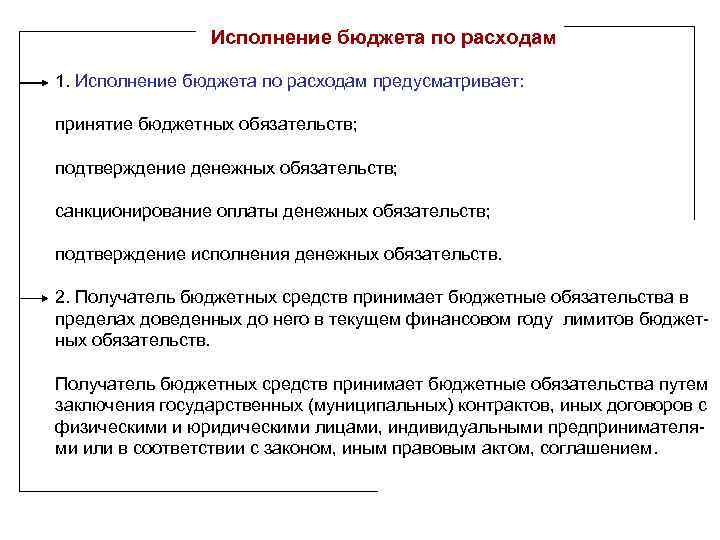 Исполнение бюджета по расходам

1. Исполнение бюджета по расходам предусматривает:

принятие бюджетных обязательств;

подтверждение денежных обязательств;

санкционирование оплаты денежных обязательств;

подтверждение исполнения денежных обязательств.

2. Получатель бюджетных средств принимает бюджетные обязательства в пределах доведенных до него в текущем финансовом году лимитов бюджетных обязательств.

Получатель бюджетных средств принимает бюджетные обязательства путем заключения государственных (муниципальных) контрактов, иных договоров с физическими и юридическими лицами, индивидуальными предпринимателями или в соответствии с законом, иным правовым актом, соглашением.